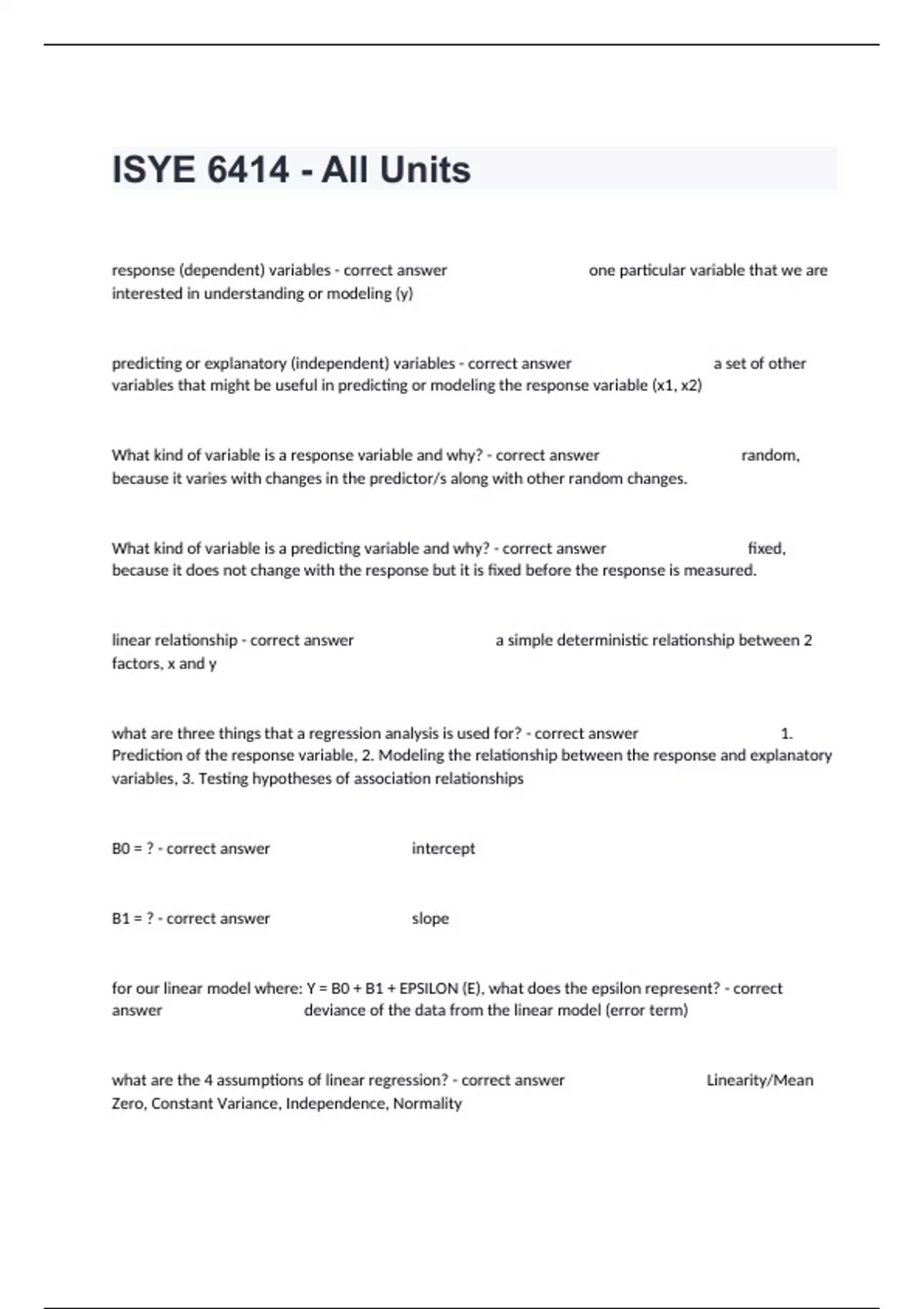 ISYE 6414 - All Units

response (dependent) variables - correct answer one particular variable that we are interested in understanding or modeling (y)

predicting or explanatory (independent) variables - correct answer a set of other variables that might be useful in predicting or modeling the response variable (x1, x2)

What kind of variable is a response variable and why? - correct answer random, because it varies with changes in the predictor/s along with other random changes.

What kind of variable is a predicting variable and why? - correct answer fixed, because it does not change with the response but it is fixed before the response is measured.

linear relationship - correct answer a simple deterministic relationship between 2 factors, x and y

what are three things that a regression analysis is used for? - correct answer 1. Prediction of the response variable, 2. Modeling the relationship between the response and explanatory variables, 3. Testing hypotheses of association relationships

B0 = ? - correct answer intercept

B1 = ? - correct answer slope

for our linear model where: Y = B0 + B1 + EPSILON (E), what does the epsilon represent? - correct answer deviance of the data from the linear model (error term)

what are the 4 assumptions of linear regression? - correct answer Linearity/Mean Zero, Constant Variance, Independence, Normality